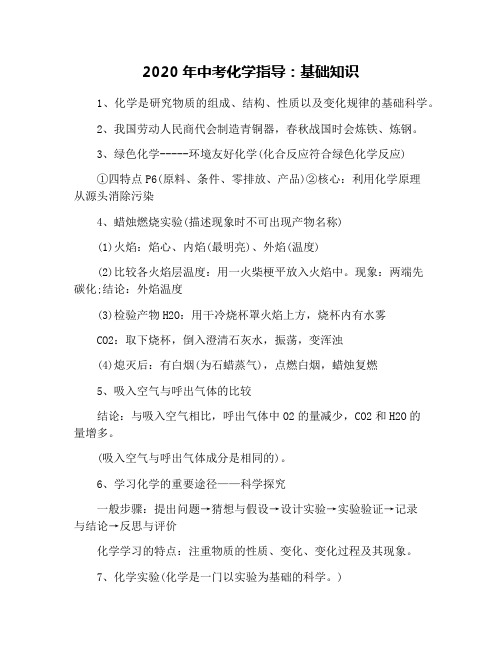 2020 年中考化学指导：基础知识

1、化学是研究物质的组成、结构、性质以及变化规律的基础科学。

2、我国劳动人民商代会制造青铜器，春秋战国时会炼铁、炼钢。

3、绿色化学-----环境友好化学(化合反应符合绿色化学反应)

①四特点 P6(原料、条件、零排放、产品)②核心：利用化学原理从源头消除污染

4、蜡烛燃烧实验(描述现象时不可出现产物名称)

(1)火焰：焰心、内焰(最明亮)、外焰(温度)

(2)比较各火焰层温度：用一火柴梗平放入火焰中。现象：两端先碳化;结论：外焰温度

(3)检验产物 H2O：用干冷烧杯罩火焰上方，烧杯内有水雾

CO2：取下烧杯，倒入澄清石灰水，振荡，变浑浊

(4)熄灭后：有白烟(为石蜡蒸气)，点燃白烟，蜡烛复燃

5、吸入空气与呼出气体的比较

结论：与吸入空气相比，呼出气体中 O2 的量减少，CO2 和 H2O 的量增多。

(吸入空气与呼出气体成分是相同的)。

6、学习化学的重要途径——科学探究

一般步骤：提出问题→猜想与假设→设计实验→实验验证→记录与结论→反思与评价

化学学习的特点：注重物质的性质、变化、变化过程及其现象。

7、化学实验(化学是一门以实验为基础的科学。)